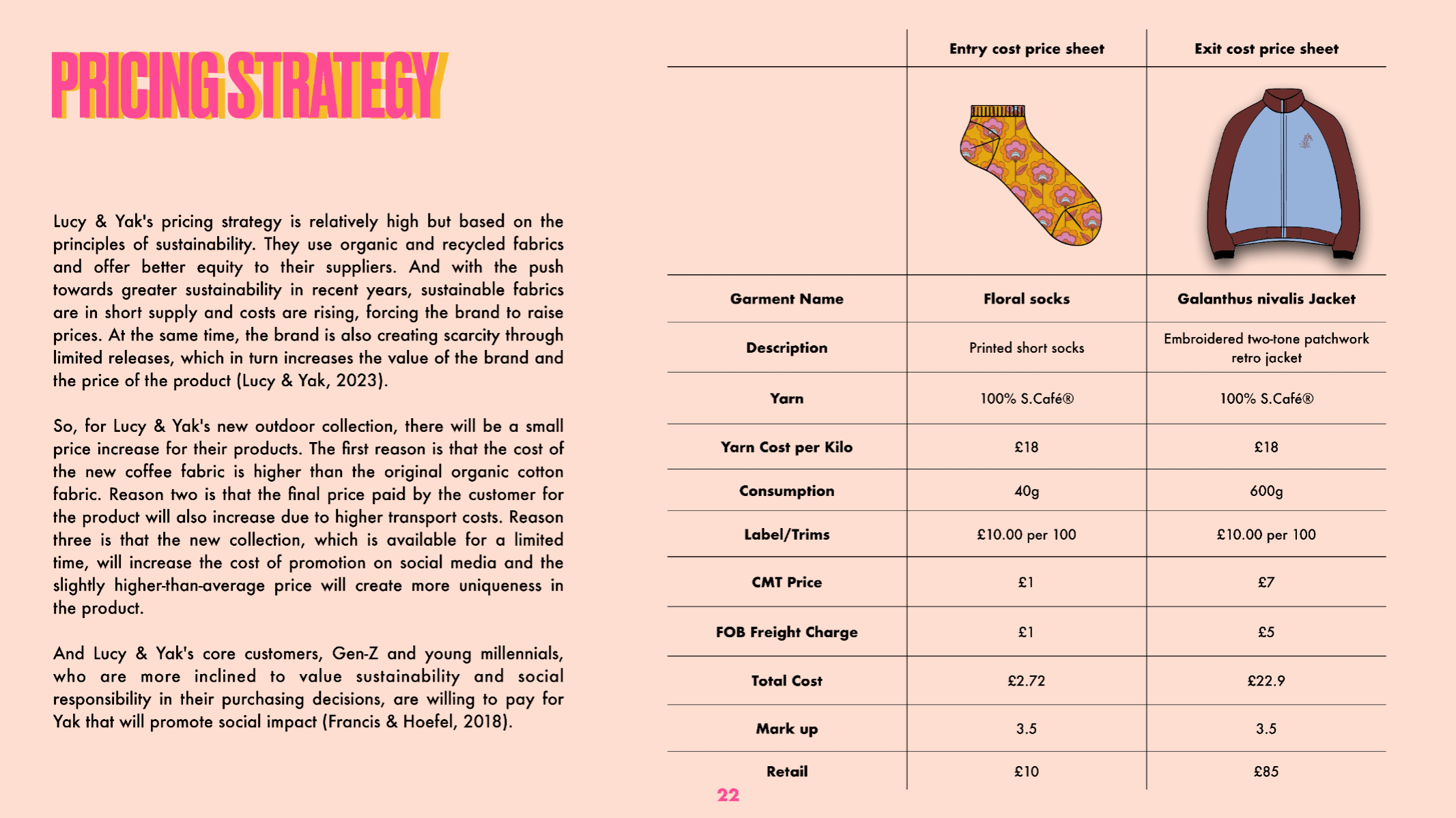 PRICING STRATEGY

Lucy & Yak's pricing strategy is relatively high but based on the principles of sustainability. They use organic and recycled fabrics and offer better equity to their suppliers. And with the push towards greater sustainability in recent years, sustainable fabrics are in short supply and costs are rising, forcing the brand to raise prices. At the same time, the brand is also creating scarcity through limited releases, which in turn increases the value of the brand and the price of the product (Lucy & Yak, 2023).

So, for Lucy & Yak's new outdoor collection, there will be a small price increase for their products. The first reason is that the cost of the new coffee fabric is higher than the original organic cotton fabric. Reason two is that the final price paid by the customer for the product will also increase due to higher transport costs. Reason three is that the new collection, which is available for a limited time, will increase the cost of promotion on social media and the slightly higher-than-average price will create more uniqueness in the product.

And Lucy & Yak's core customers, Gen-Z and young millennials, who are more inclined to value sustainability and social responsibility in their purchasing decisions, are willing to pay for Yak that will promote social impact (Francis & Hoefel, 2018).

| | Entry cost price sheet | Exit cost price sheet |
|---|---|---|
| | | |
| Garment Name | Floral socks | Galanthus nivalis Jacket |
| Description | Printed short socks | Embroidered two-tone patchwork retro jacket |
| Yarn | 100% S.Café® | 100% S.Café® |
| Yarn Cost per Kilo | £18 | £18 |
| Consumption | 40g | 600g |
| Label/Trims | £10.00 per 100 | £10.00 per 100 |
| CMT Price | £1 | £7 |
| FOB Freight Charge | £1 | £5 |
| Total Cost | £2.72 | £22.9 |
| Mark up | 3.5 | 3.5 |
| Retail | £10 | £85 |

22